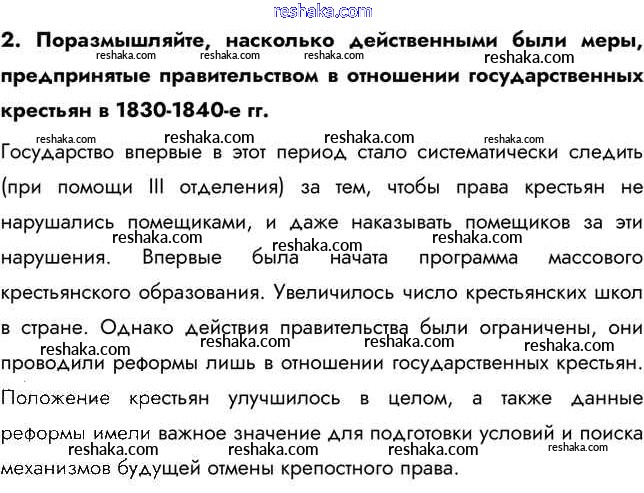 2. Поразмышляйте, насколько действенными были меры, предпринятые правительством в отношении государственных крестьян в 1830-1840-е гг.

Государство впервые в этот период стало систематически следить (при помощи III отделения) за тем, чтобы права крестьян не нарушались помещиками, и даже наказывать помещиков за эти нарушения. Впервые была начата программа массового крестьянского образования. Увеличилось число крестьянских школ в стране. Однако действия правительства были ограничены, они проводили реформы лишь в отношении государственных крестьян. Положение крестьян улучшилось в целом, а также данные реформы имели важное значение для подготовки условий и поиска механизмов будущей отмены крепостного права.

reshaka.com